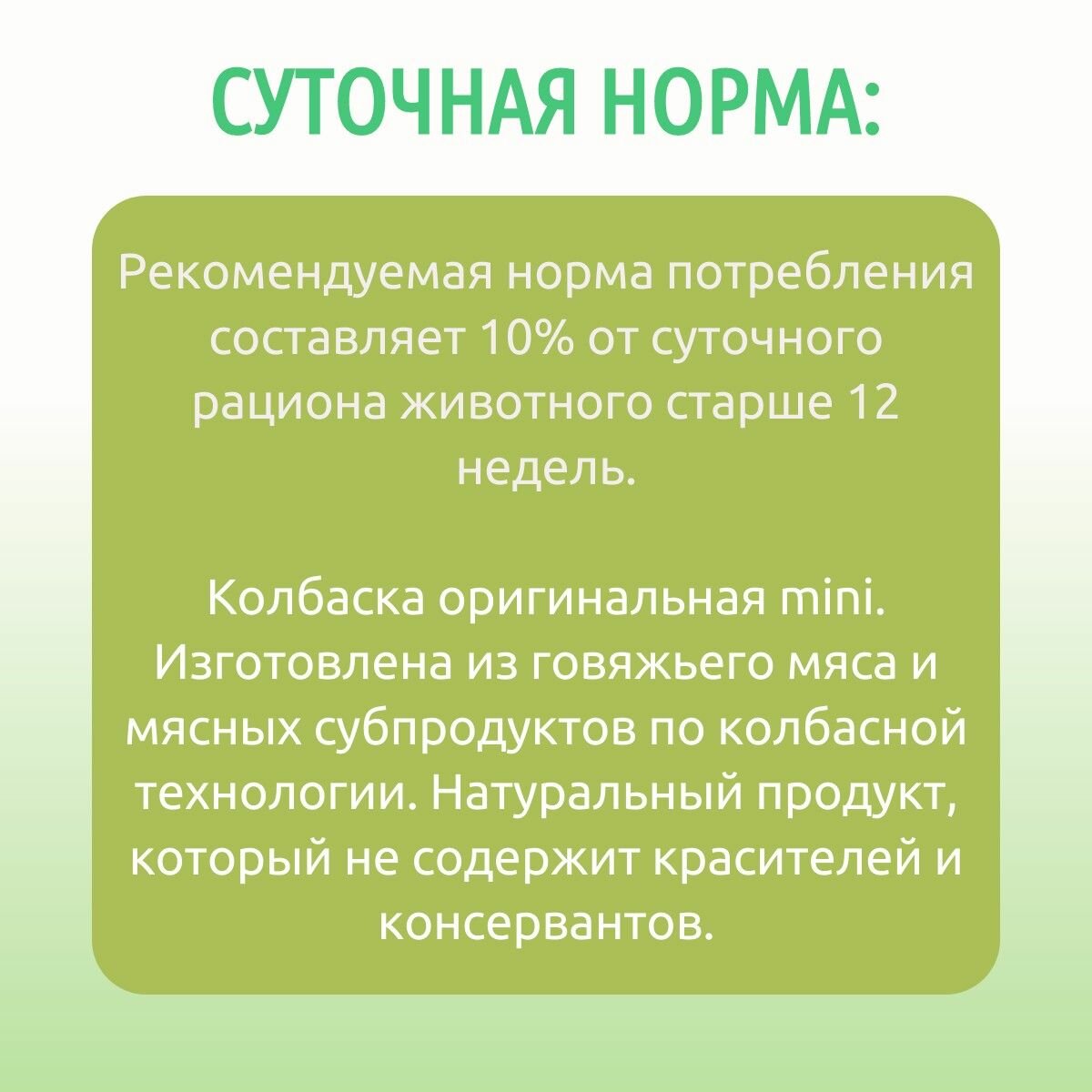 СУТОЧНАЯ НОРМА:

Рекомендуемая норма потребления составляет 10% от суточного рациона животного старше 12 недель.

Колбаска оригинальная mini. Изготовлена из говяжьего мяса и мясных субпродуктов по колбасной технологии. Натуральный продукт, который не содержит красителей и консервантов.